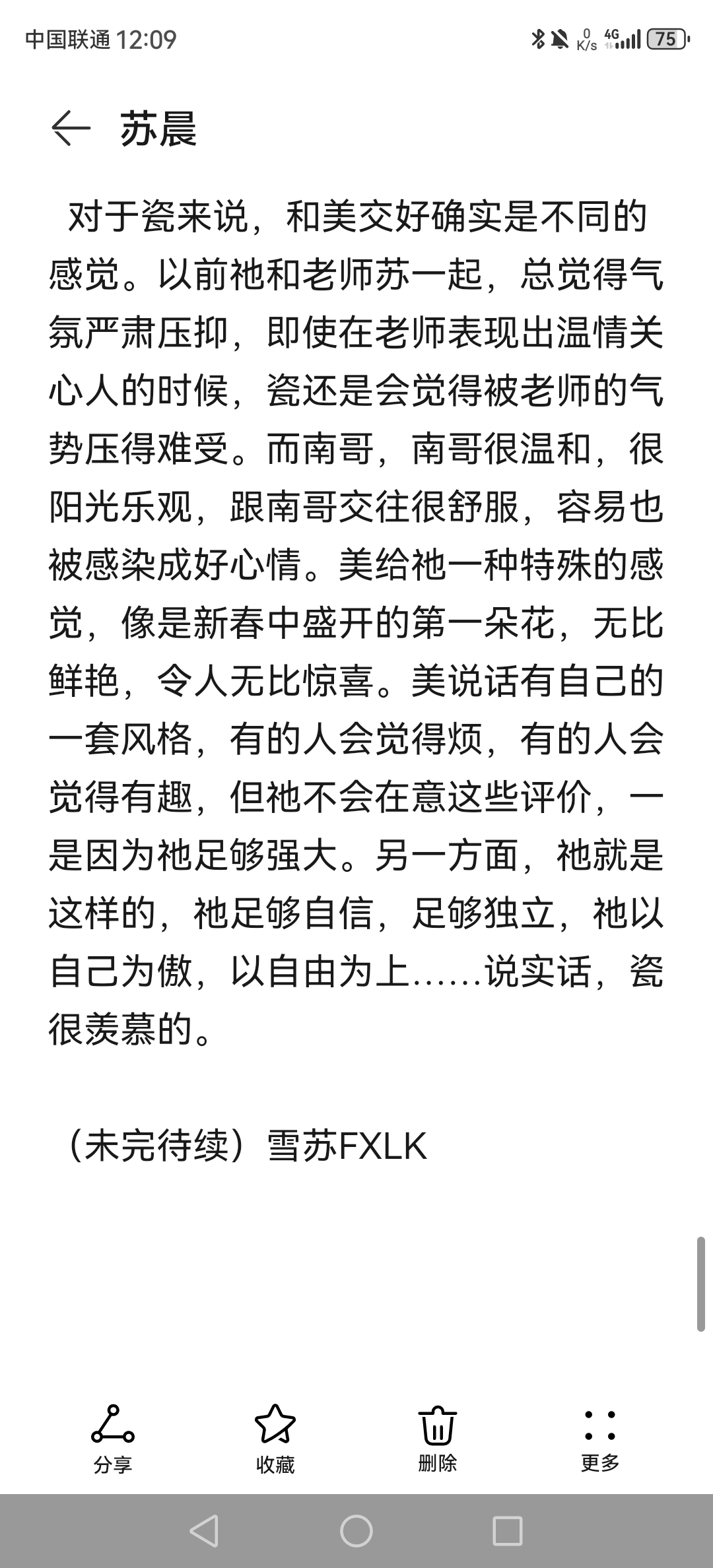 中国联通 12:09 0 K/s 4G 75

苏晨

对于瓷来说，和美交好确实是不同的感觉。以前祂和老师苏一起，总觉得气氛严肃压抑，即使在老师表现出温情关心人的时候，瓷还是会觉得被老师的气势压得难受。而南哥，南哥很温和，很阳光乐观，跟南哥交往很舒服，容易也被感染成好心情。美给祂一种特殊的感觉，像是新春中盛开的第一朵花，无比鲜艳，令人无比惊喜。美说话有自己的一套风格，有的人会觉得烦，有的人会觉得有趣，但祂不会在意这些评价，一是因为祂足够强大。另一方面，祂就是这样的，祂足够自信，足够独立，祂以自己为傲，以自由为上……说实话，瓷很羡慕的。

（未完待续）雪苏FXLK

分享
收藏
删除
更多